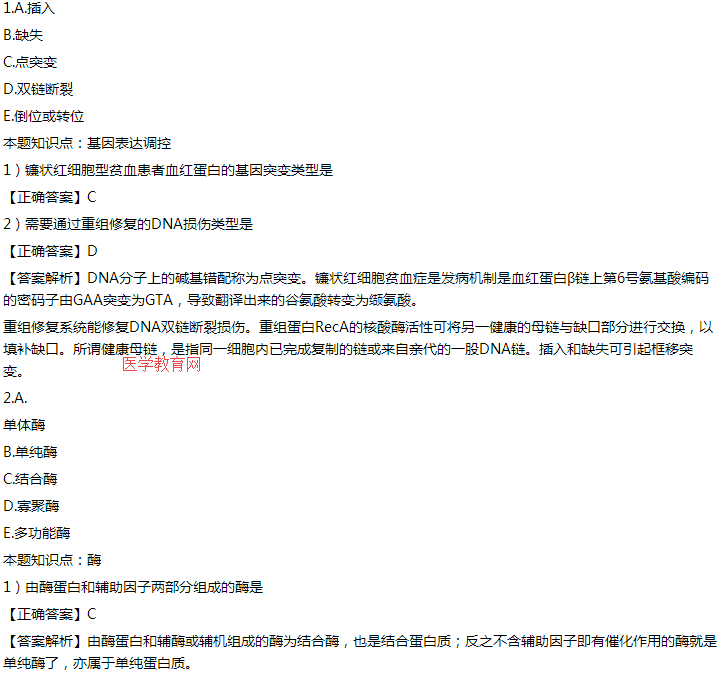 1.A.插入

B.缺失

C.点突变

D.双链断裂

E.倒位或转位

本题知识点：基因表达调控

1）镰状红细胞型贫血患者血红蛋白的基因突变类型是

【正确答案】C

2）需要通过重组修复的DNA损伤类型是

【正确答案】D

【答案解析】DNA分子上的碱基错配称为点突变。镰状红细胞贫血症是发病机制是血红蛋白β链上第6号氨基酸编码的密码子由GAA突变为GTA，导致翻译出来的谷氨酸转变为缬氨酸。

重组修复系统能修复DNA双链断裂损伤。重组蛋白RecA的核酸酶活性可将另一健康的母链与缺口部分进行交换，以填补缺口。所谓健康母链，是指同一细胞内已完成复制的链或来自亲代的一股DNA链。插入和缺失可引起框移突变。

医学教育网

2.A.

单体酶

B.单纯酶

C.结合酶

D.寡聚酶

E.多功能酶

本题知识点：酶

1）由酶蛋白和辅助因子两部分组成的酶是

【正确答案】C

【答案解析】由酶蛋白和辅酶或辅机组成的酶为结合酶，也是结合蛋白质；反之不含辅助因子即有催化作用的酶就是单纯酶了，亦属于单纯蛋白质。